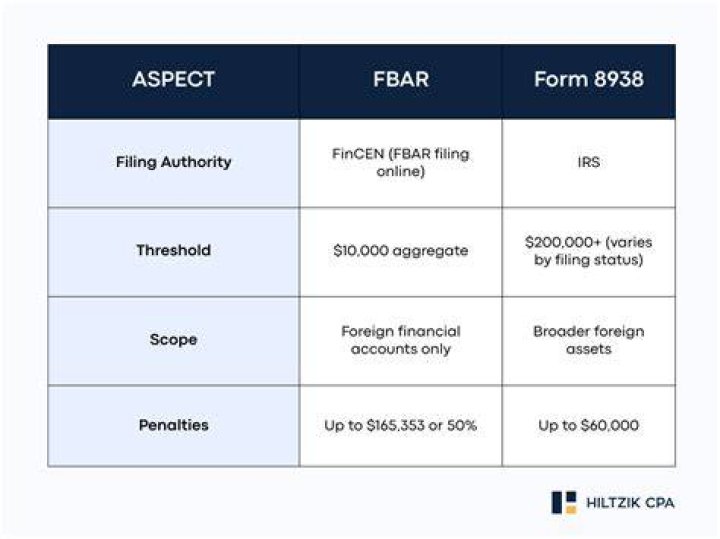 | ASPECT | FBAR | Form 8938 |
|---|---|---|
| Filing Authority | FinCEN (FBAR filing online) | IRS |
| Threshold | \$10,000 aggregate | \$200,000+ (varies by filing status) |
| Scope | Foreign financial accounts only | Broader foreign assets |
| Penalties | Up to \$165,353 or 50% | Up to \$60,000 |

HILTZIK CPA